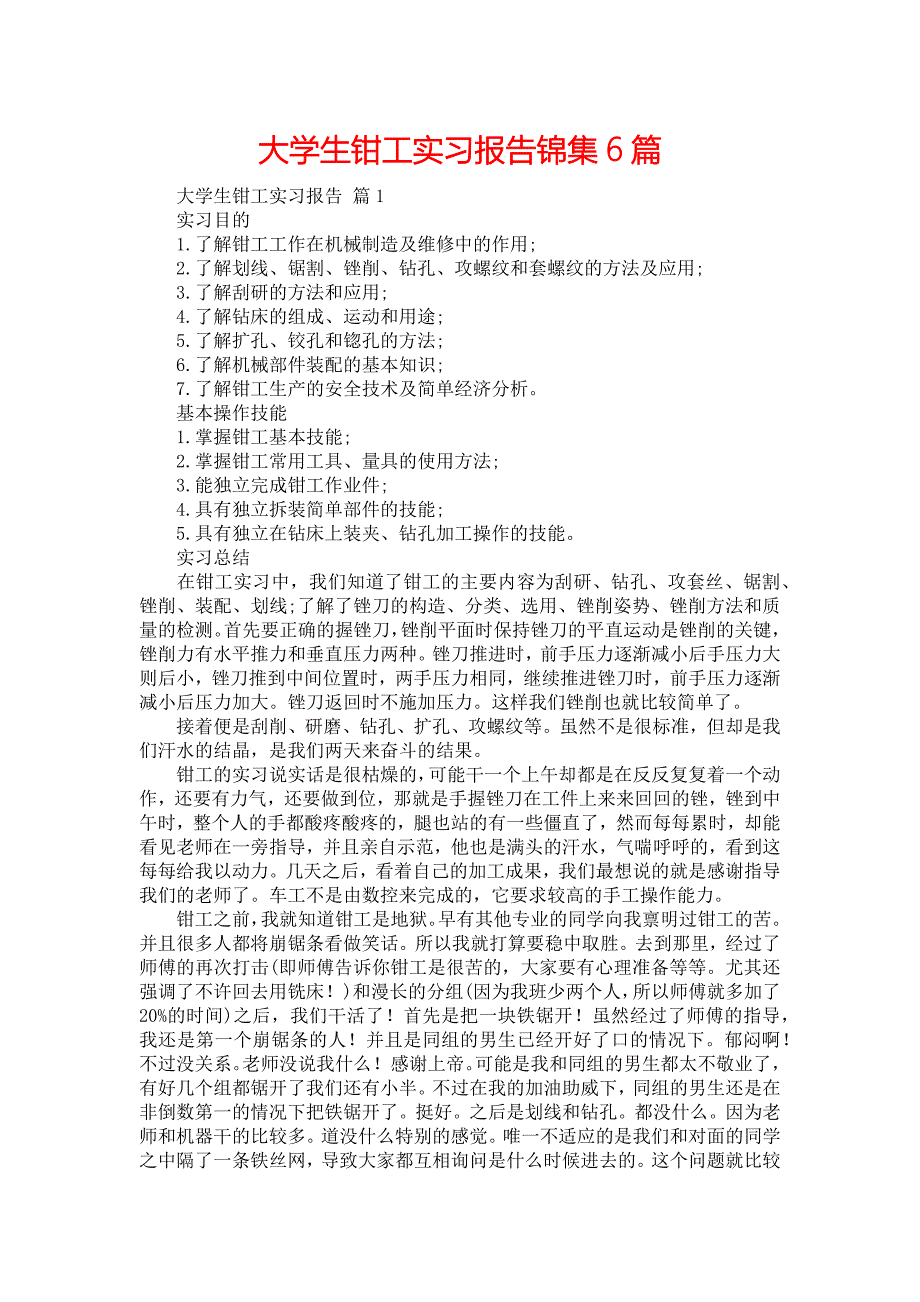 大学生钳工实习报告锦集6篇

大学生钳工实习报告 篇1

实习目的

1.了解钳工工作在机械制造及维修中的作用;

2.了解划线、锯割、锉削、钻孔、攻螺纹和套螺纹的方法及应用;

3.了解刮研的方法和应用;

4.了解钻床的组成、运动和用途;

5.了解扩孔、铰孔和锪孔的方法;

6.了解机械部件装配的基本知识;

7.了解钳工生产的安全技术及简单经济分析。

基本操作技能

1.掌握钳工基本技能;

2.掌握钳工常用工具、量具的使用方法;

3.能独立完成钳工作业件;

4.具有独立拆装简单部件的技能;

5.具有独立在钻床上装夹、钻孔加工操作的技能。

实习总结

在钳工实习中，我们知道了钳工的主要内容为刮研、钻孔、攻套丝、锯割、锉削、装配、划线;了解了锉刀的构造、分类、选用、锉削姿势、锉削方法和质量的检测。首先要正确的握锉刀,锉削平面时保持锉刀的平直运动是锉削的关键，锉削力有水平推力和垂直压力两种。锉刀推进时，前手压力逐渐减小后手压力大则后小，锉刀推到中间位置时，两手压力相同，继续推进锉刀时，前手压力逐渐减小后压力加大。锉刀返回时不施加压力。这样我们锉削也就比较简单了。

接着便是刮削、研磨、钻孔、扩孔、攻螺纹等。虽然不是很标准，但却是我们汗水的结晶，是我们两天来奋斗的结果。

钳工的实习说实话是很枯燥的,可能干一个上午却都是在反反复复着一个动作，还要有力气，还要做到位，那就是手握锉刀在工件上来来回回的锉，锉到中午时，整个人的手都酸疼酸疼的，腿也站的有一些僵直了，然而每每累时，却能看见老师在一旁指导，并且亲自示范，他也是满头的汗水，气喘呼呼的，看到这每每给我以动力。几天之后，看着自己的加工成果，我们最想说的就是感谢指导我们的老师了。车工不是由数控来完成的，它要求较高的手工操作能力。

钳工之前,我就知道钳工是地狱。早有其他专业的同学向我禀明过钳工的苦。并且很多人都将崩锯条看做笑话。所以我就打算要稳中取胜。去到那里，经过了师傅的再次打击(即师傅告诉你钳工是很苦的，大家要有心理准备等等。尤其还强调了不许回去用铣床！)和漫长的分组(因为我班少两个人,所以师傅就多加了20%的时间)之后，我们干活了！首先是把一块铁锯开！虽然经过了师傅的指导,我还是第一个崩锯条的人！并且是同组的男生已经开好了口的情况下。郁闷啊！不过没关系。老师没说我什么！感谢上帝。可能是我和同组的男生都太不敬业了，有好几个组都锯开了我们还有小半。不过在我的加油助威下，同组的男生还是在非倒数第一的情况下把铁锯开了。挺好。之后是划线和钻孔。都没什么。因为老师和机器干的比较多。道没什么特别的感觉。唯一不适应的是我们和对面的同学之中隔了一条铁丝网，导致大家都互相询问是什么时候进去的。这个问题就比较